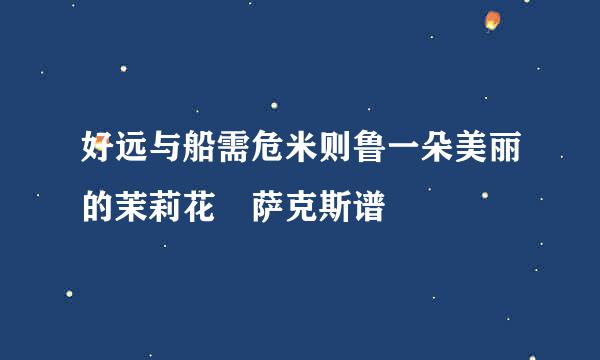 好远与船需危米则鲁一朵美丽的茉莉花　萨克斯谱